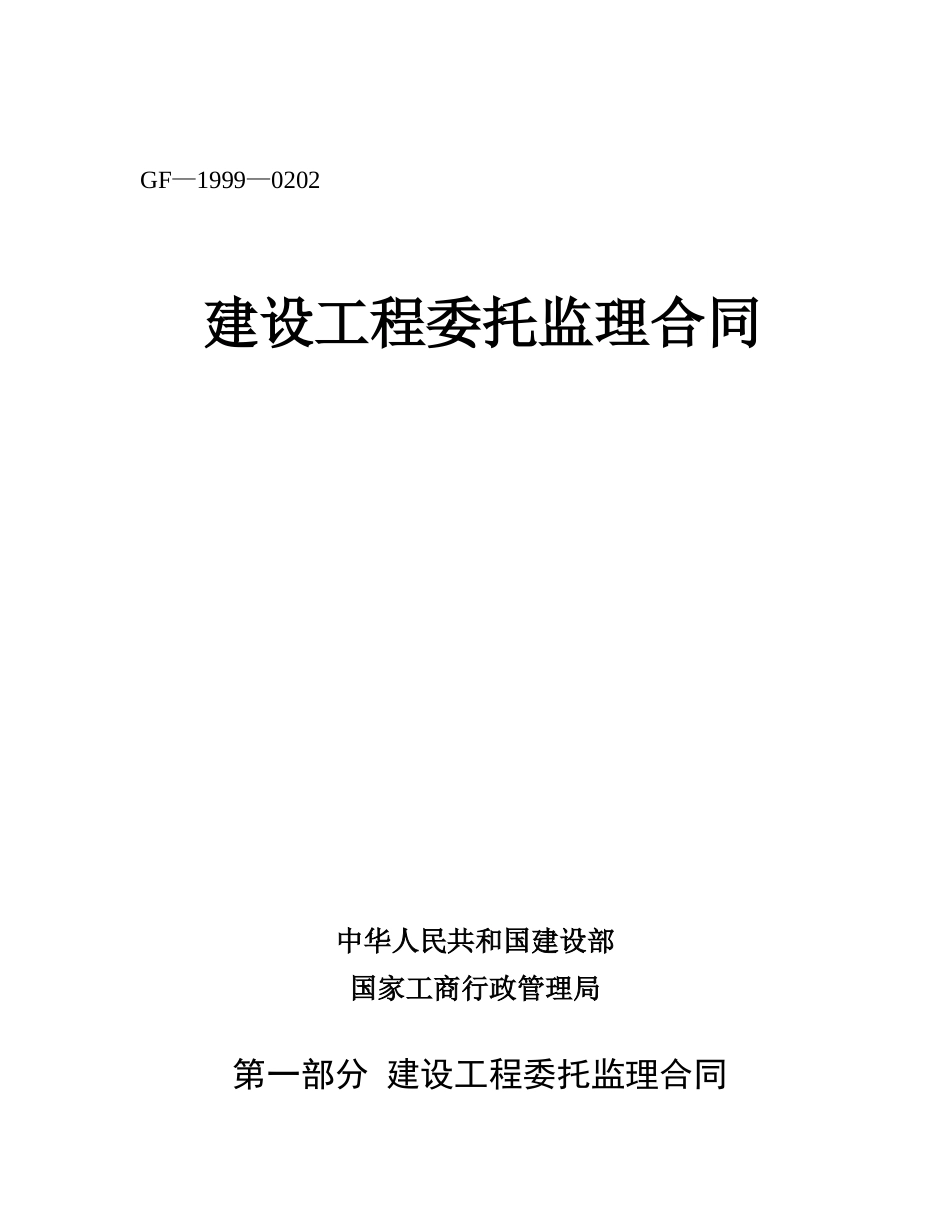 GF—1999—0202

建设工程委托监理合同

中华人民共和国建设部
国家工商行政管理局

第一部分 建设工程委托监理合同